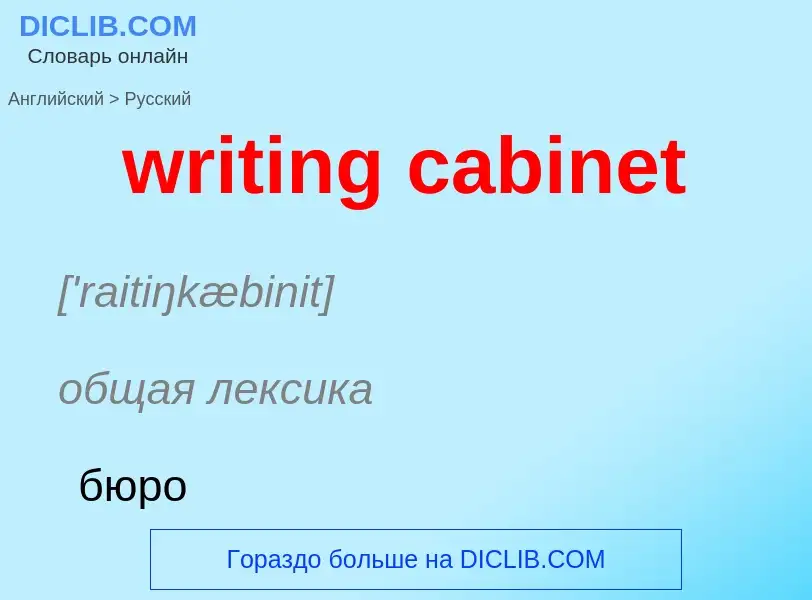 DICLIB.COM
Словарь онлайн

Английский > Русский

writing cabinet

['raitiŋkæbinit]

общая лексика

бюро

Гораздо больше на DICLIB.COM